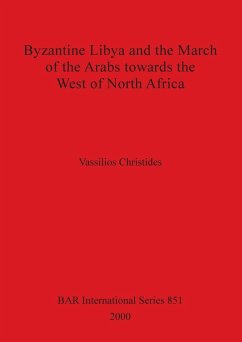 Byzantine Libya and the March of the Arabs towards the West of North Africa

Vassilios Christides

BAR International Series 851
2000